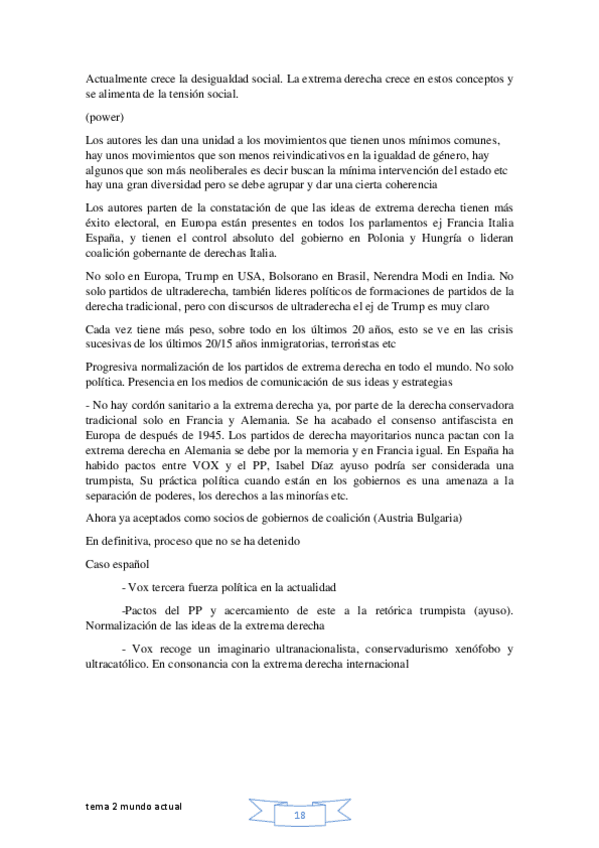 Actualmente crece la desigualdad social. La extrema derecha crece en estos conceptos y se alimenta de la tensión social.

(power)

Los autores les dan una unidad a los movimientos que tienen unos mínimos comunes, hay unos movimientos que son menos reivindicativos en la igualdad de género, hay algunos que son más neoliberales es decir buscan la mínima intervención del estado etc hay una gran diversidad pero se debe agrupar y dar una cierta coherencia

Los autores parten de la constatación de que las ideas de extrema derecha tienen más éxito electoral, en Europa están presentes en todos los parlamentos ej Francia Italia España, y tienen el control absoluto del gobierno en Polonia y Hungría o lideran coalición gobernante de derechas Italia.

No solo en Europa, Trump en USA, Bolsorano en Brasil, Nerendra Modi en India. No solo partidos de ultraderecha, también lideres políticos de formaciones de partidos de la derecha tradicional, pero con discursos de ultraderecha el ej de Trump es muy claro

Cada vez tiene más peso, sobre todo en los últimos 20 años, esto se ve en las crisis sucesivas de los últimos 20/15 años inmigratorias, terroristas etc

Progresiva normalización de los partidos de extrema derecha en todo el mundo. No solo política. Presencia en los medios de comunicación de sus ideas y estrategias

- No hay cordón sanitario a la extrema derecha ya, por parte de la derecha conservadora tradicional solo en Francia y Alemania. Se ha acabado el consenso antifascista en Europa de después de 1945. Los partidos de derecha mayoritarios nunca pactan con la extrema derecha en Alemania se debe por la memoria y en Francia igual. En España ha habido pactos entre VOX y el PP, Isabel Díaz ayuso podría ser considerada una trumpista, Su práctica política cuando están en los gobiernos es una amenaza a la separación de poderes, los derechos a las minorías etc.

Ahora ya aceptados como socios de gobiernos de coalición (Austria Bulgaria)

En definitiva, proceso que no se ha detenido

Caso español

- Vox tercera fuerza política en la actualidad

-Pactos del PP y acercamiento de este a la retórica trumpista (ayuso). Normalización de las ideas de la extrema derecha

- Vox recoge un imaginario ultranacionalista, conservadurismo xenófobo y ultracatólico. En consonancia con la extrema derecha internacional

tema 2 mundo actual

18